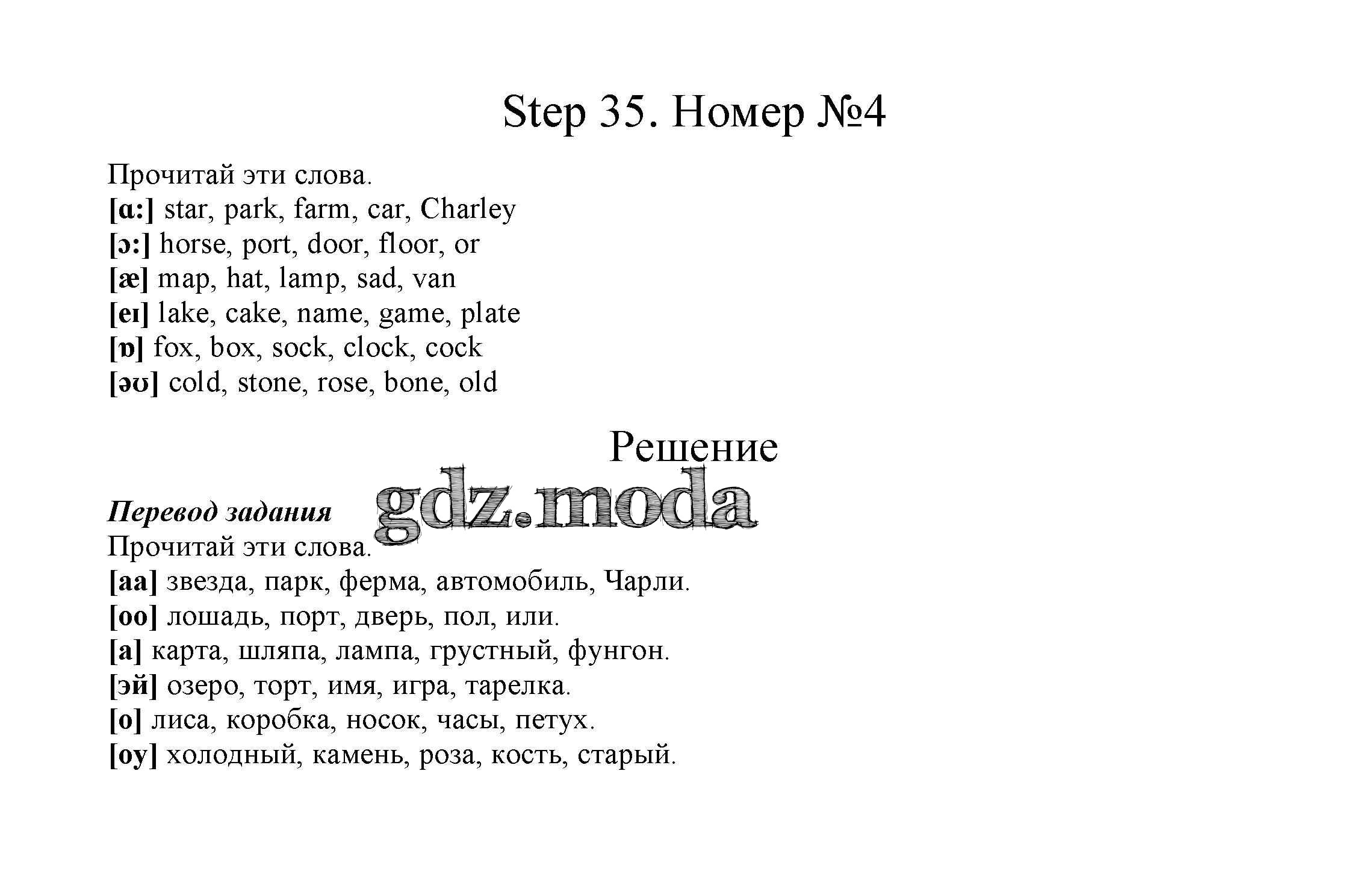 Step 35. Номер №4

Прочитай эти слова.
[ɑ:] star, park, farm, car, Charley
[ɔ:] horse, port, door, floor, or
[æ] map, hat, lamp, sad, van
[eɪ] lake, cake, name, game, plate
[ɒ] fox, box, sock, clock, cock
[əʊ] cold, stone, rose, bone, old

Решение

gdz.moda

Перевод задания
Прочитай эти слова.
[аа] звезда, парк, ферма, автомобиль, Чарли.
[оо] лошадь, порт, дверь, пол, или.
[а] карта, шляпа, лампа, грустный, фунгон.
[эй] озеро, торт, имя, игра, тарелка.
[о] лиса, коробка, носок, часы, петух.
[оу] холодный, камень, роза, кость, старый.